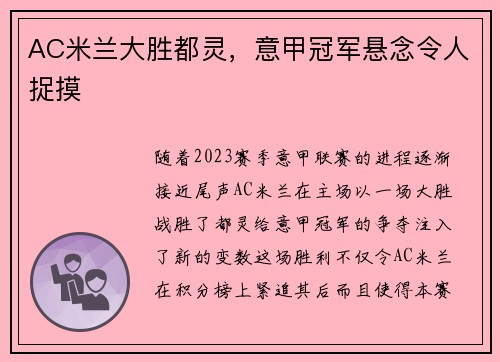 AC米兰大胜都灵，意甲冠军悬念令人捉摸

随着2023赛季意甲联赛的进程逐渐接近尾声AC米兰在主场以一场大胜战胜了都灵给意甲冠军的争夺注入了新的变数这场胜利不仅令AC米兰在积分榜上紧追其后而且使得本赛